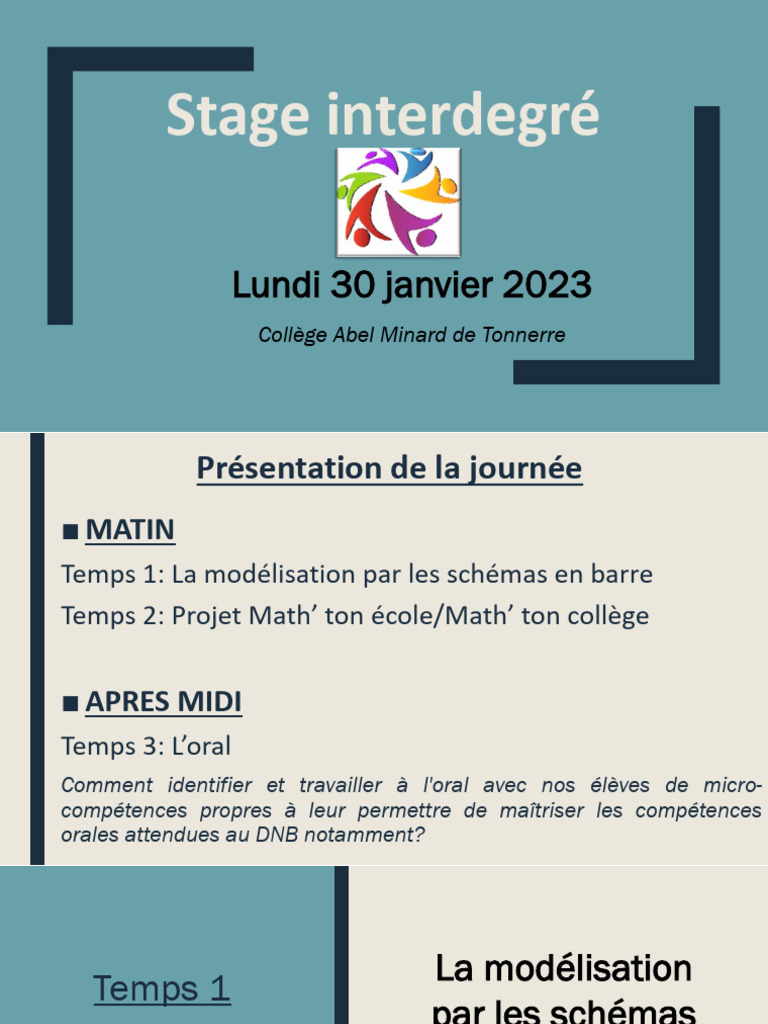 Stage interdegré

Lundi 30 janvier 2023

Collège Abel Minard de Tonnerre

Présentation de la journée

■ MATIN

Temps 1: La modélisation par les schémas en barre

Temps 2: Projet Math’ ton école/Math’ ton collège

■ APRES MIDI

Temps 3: L’oral

Comment identifier et travailler à l'oral avec nos élèves de micro-compétences propres à leur permettre de maîtriser les compétences orales attendues au DNB notamment?

Temps 1

La modélisation par les schémas